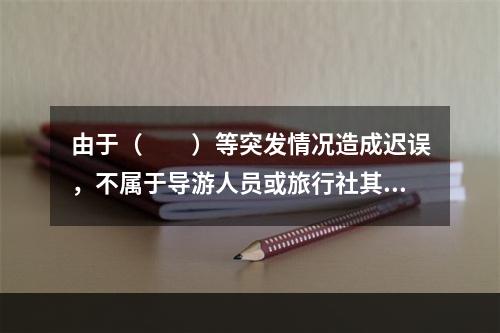 由于（　　）等突发情况造成迟误，不属于导游人员或旅行社其...